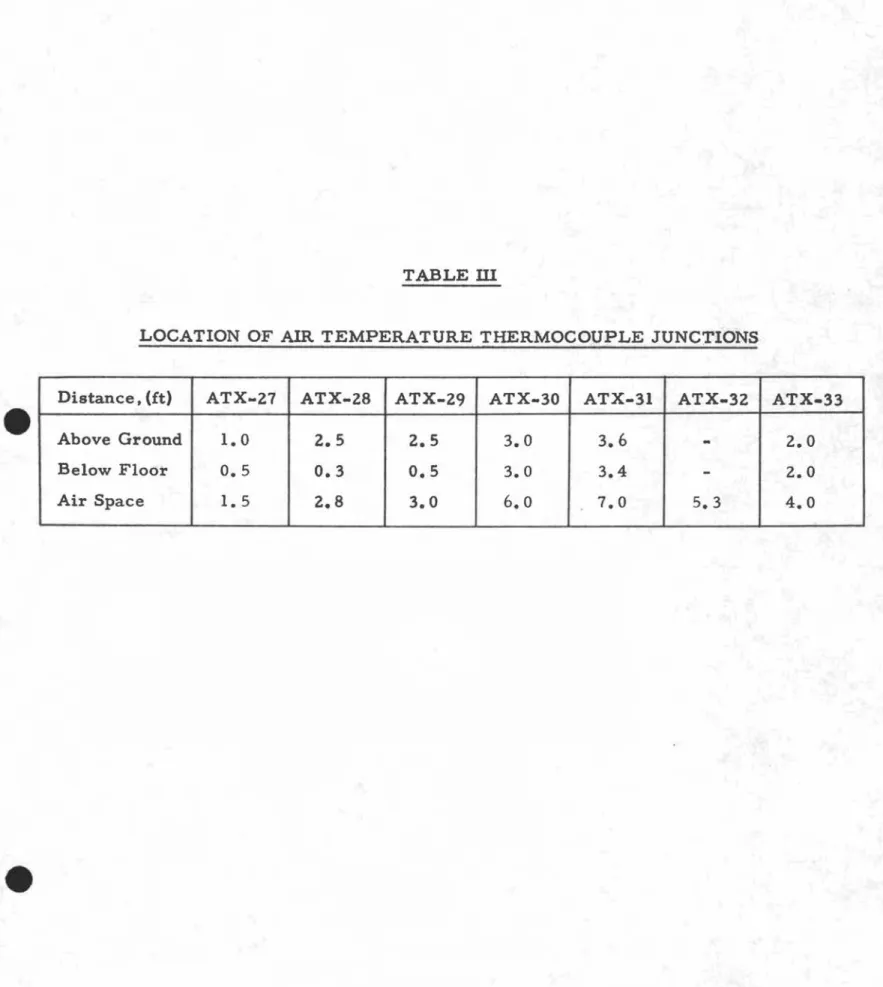 TABLE III

LOCATION OF AIR TEMPERATURE THERMOCOUPLE JUNCTIONS

| Distance, (ft) | ATX-27 | ATX-28 | ATX-29 | ATX-30 | ATX-31 | ATX-32 | ATX-33 |
|---|---|---|---|---|---|---|---|
| Above Ground | 1.0 | 2.5 | 2.5 | 3.0 | 3.6 | - | 2.0 |
| Below Floor | 0.5 | 0.3 | 0.5 | 3.0 | 3.4 | - | 2.0 |
| Air Space | 1.5 | 2.8 | 3.0 | 6.0 | 7.0 | 5.3 | 4.0 |